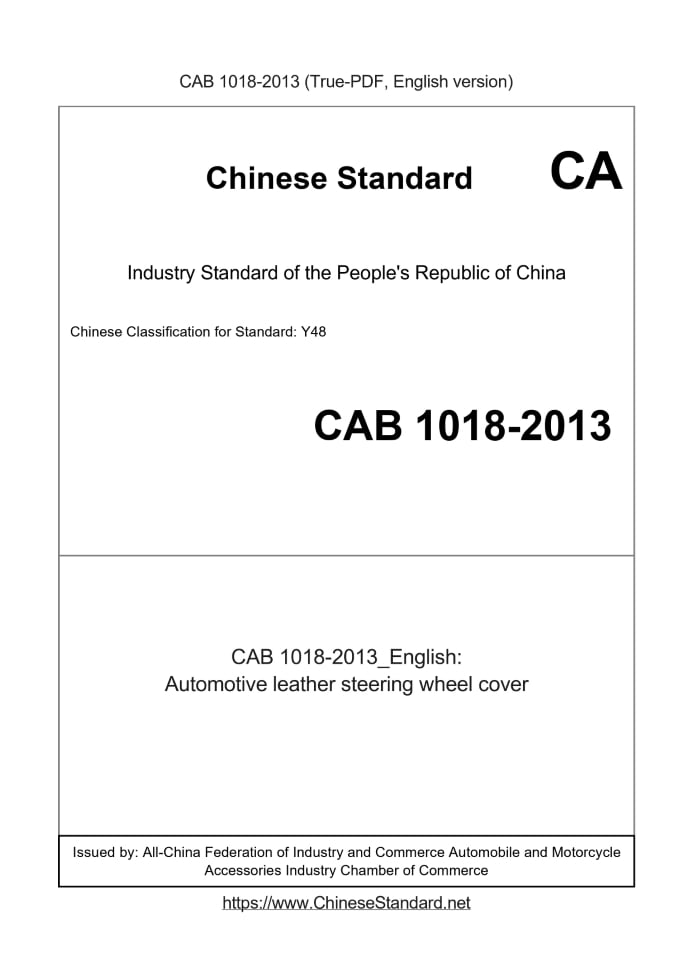 CAB 1018-2013 (True-PDF, English version)

Chinese Standard CA

Industry Standard of the People's Republic of China

Chinese Classification for Standard: Y48

CAB 1018-2013

CAB 1018-2013_English:
Automotive leather steering wheel cover

Issued by: All-China Federation of Industry and Commerce Automobile and Motorcycle Accessories Industry Chamber of Commerce

https://www.ChineseStandard.net